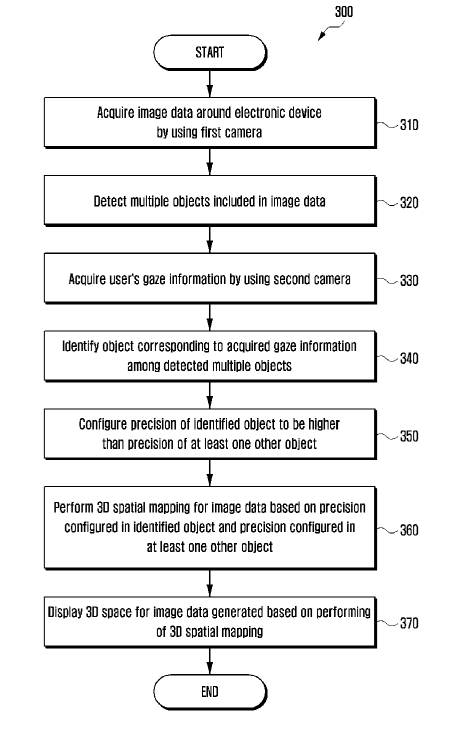 300

START

Acquire image data around electronic device by using first camera

310

Detect multiple objects included in image data

320

Acquire user's gaze information by using second camera

330

Identify object corresponding to acquired gaze information among detected multiple objects

340

Configure precision of identified object to be higher than precision of at least one other object

350

Perform 3D spatial mapping for image data based on precision configured in identified object and precision configured in at least one other object

360

Display 3D space for image data generated based on performing of 3D spatial mapping

370

END